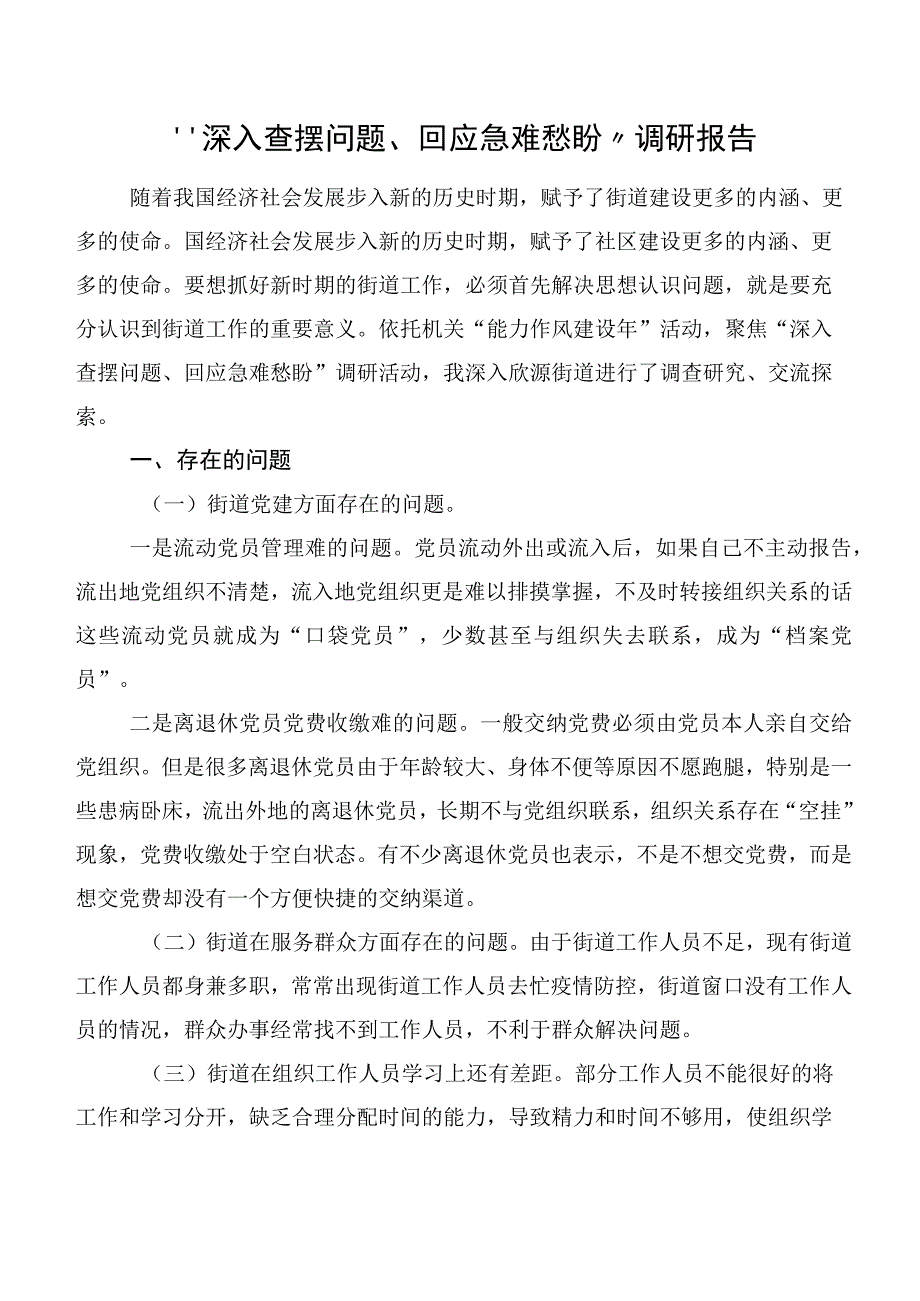 ''深入查摆问题、回应急难愁盼〃调研报告

随着我国经济社会发展步入新的历史时期，赋予了街道建设更多的内涵、更多的使命。国经济社会发展步入新的历史时期，赋予了社区建设更多的内涵、更多的使命。要想抓好新时期的街道工作，必须首先解决思想认识问题，就是要充分认识到街道工作的重要意义。依托机关“能力作风建设年”活动，聚焦“深入查摆问题、回应急难愁盼”调研活动，我深入欣源街道进行了调查研究、交流探索。

一、存在的问题

（一）街道党建方面存在的问题。

一是流动党员管理难的问题。党员流动外出或流入后，如果自己不主动报告，流出地党组织不清楚，流入地党组织更是难以排摸掌握，不及时转接组织关系的话这些流动党员就成为“口袋党员”，少数甚至与组织失去联系，成为“档案党员”。

二是离退休党员党费收缴难的问题。一般交纳党费必须由党员本人亲自交给党组织。但是很多离退休党员由于年龄较大、身体不便等原因不愿跑腿，特别是一些患病卧床，流出外地的离退休党员，长期不与党组织联系，组织关系存在“空挂”现象，党费收缴处于空白状态。有不少离退休党员也表示，不是不想交党费，而是想交党费却没有一个方便快捷的交纳渠道。

（二）街道在服务群众方面存在的问题。由于街道工作人员不足，现有街道工作人员都身兼多职，常常出现街道工作人员去忙疫情防控，街道窗口没有工作人员的情况，群众办事经常找不到工作人员，不利于群众解决问题。

（三）街道在组织工作人员学习上还有差距。部分工作人员不能很好的将工作和学习分开，缺乏合理分配时间的能力，导致精力和时间不够用，使组织学